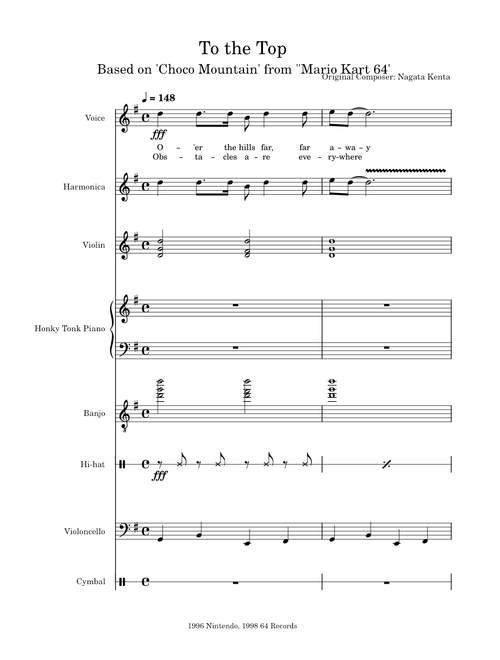 To the Top

Based on 'Choco Mountain' from "Mario Kart 64'

Original Composer: Nagata Kenta

♩ = 148

Voice

fff

O - 'er the hills far, far a - wa - y

Obs - ta - cles a - re eve - ry-where

Harmonica

Violin

Honky Tonk Piano

Banjo

Hi-hat

fff

Violoncello

Cymbal

1996 Nintendo, 1998 64 Records